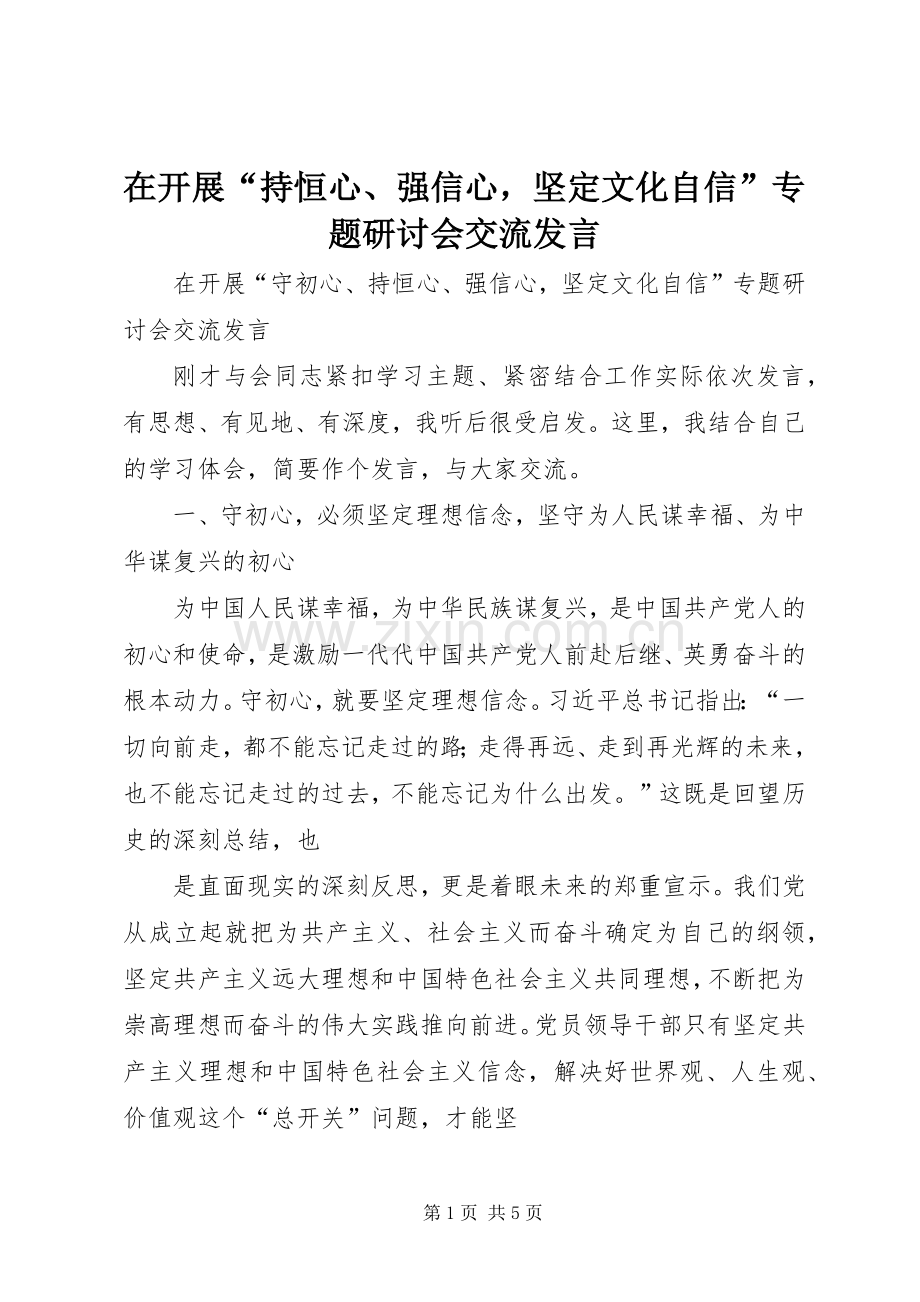 在开展“持恒心、强信心，坚定文化自信”专题研讨会交流发言

在开展“守初心、持恒心、强信心，坚定文化自信”专题研讨会交流发言

刚才与会同志紧扣学习主题、紧密结合工作实际依次发言，有思想、有见地、有深度，我听后很受启发。这里，我结合自己的学习体会，简要作个发言，与大家交流。

一、守初心，必须坚定理想信念，坚守为人民谋幸福、为中华谋复兴的初心

为中国人民谋幸福，为中华民族谋复兴，是中国共产党人的初心和使命，是激励一代代中国共产党人前赴后继、英勇奋斗的根本动力。守初心，就要坚定理想信念。习近平总书记指出：“一切向前走，都不能忘记走过的路；走得再远、走到再光辉的未来，也不能忘记走过的过去，不能忘记为什么出发。”这既是回望历史的深刻总结，也

是直面现实的深刻反思，更是着眼未来的郑重宣示。我们党从成立起就把为共产主义、社会主义而奋斗确定为自己的纲领，坚定共产主义远大理想和中国特色社会主义共同理想，不断把为崇高理想而奋斗的伟大实践推向前进。党员领导干部只有坚定共产主义理想和中国特色社会主义信念，解决好世界观、人生观、价值观这个“总开关”问题，才能坚

www.zixin.com.cn

第 1 页 共 5 页